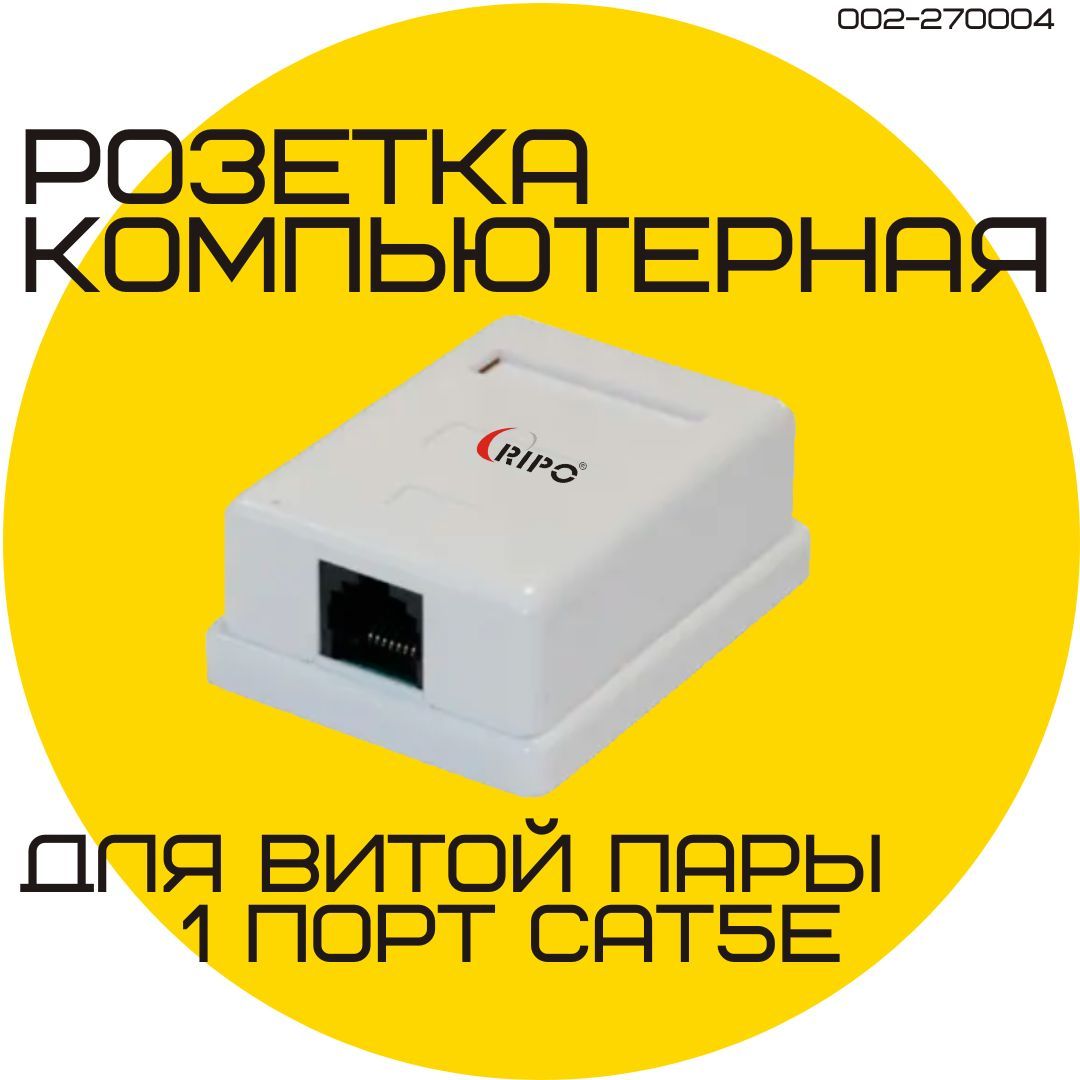 002-270004

РОЗЕТКА КОМПЬЮТЕРНАЯ

RIPO®

ДЛЯ ВИТОЙ ПАРЫ 1 ПОРТ CAT5E